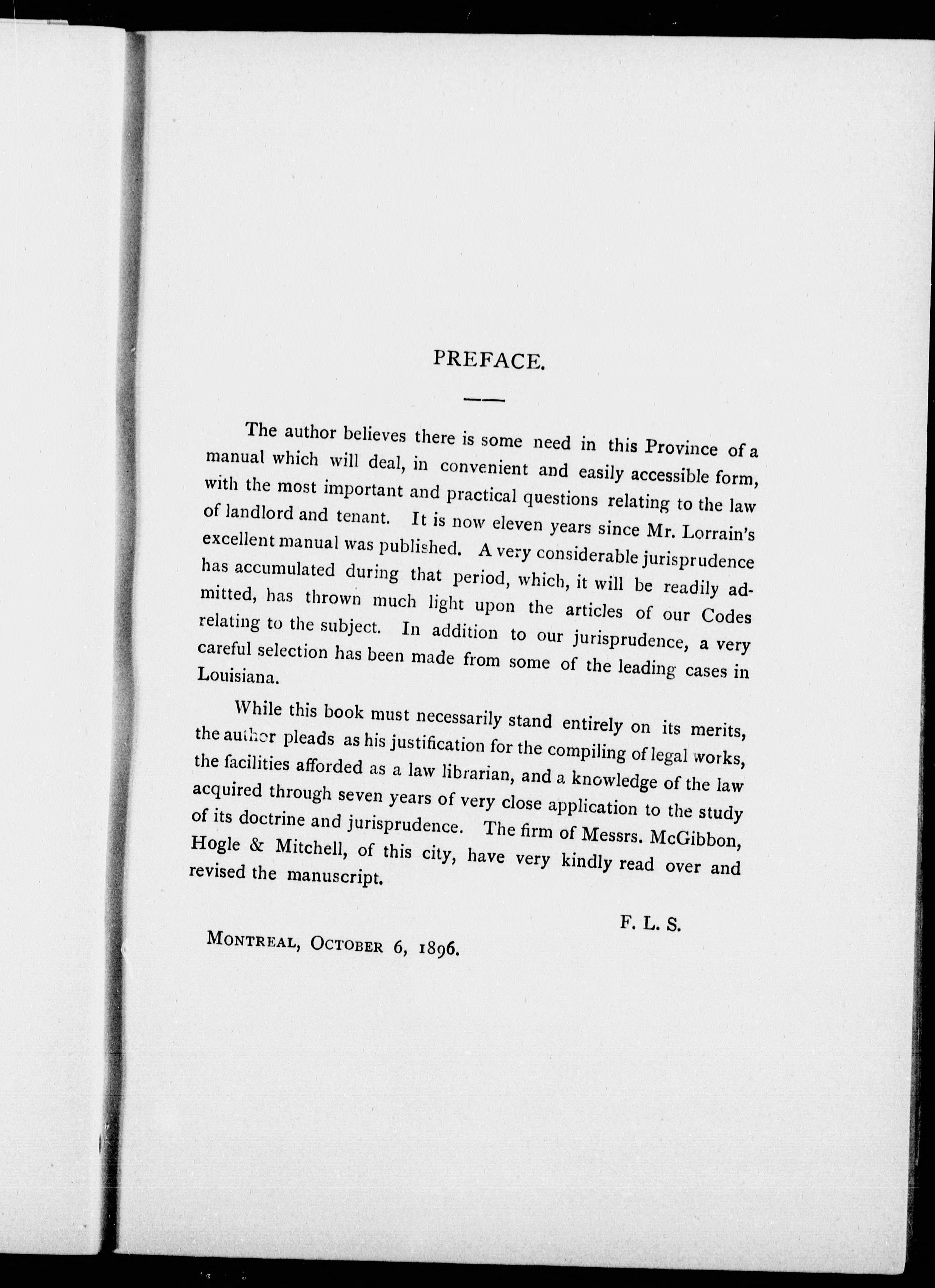 PREFACE.

The author believes there is some need in this Province of a manual which will deal, in convenient and easily accessible form, with the most important and practical questions relating to the law of landlord and tenant. It is now eleven years since Mr. Lorrain's excellent manual was published. A very considerable jurisprudence has accumulated during that period, which, it will be readily admitted, has thrown much light upon the articles of our Codes relating to the subject. In addition to our jurisprudence, a very careful selection has been made from some of the leading cases in Louisiana.

While this book must necessarily stand entirely on its merits, the author pleads as his justification for the compiling of legal works, the facilities afforded as a law librarian, and a knowledge of the law acquired through seven years of very close application to the study of its doctrine and jurisprudence. The firm of Messrs. McGibbon, Hogle & Mitchell, of this city, have very kindly read over and revised the manuscript.

F. L. S.

MONTREAL, OCTOBER 6, 1896.